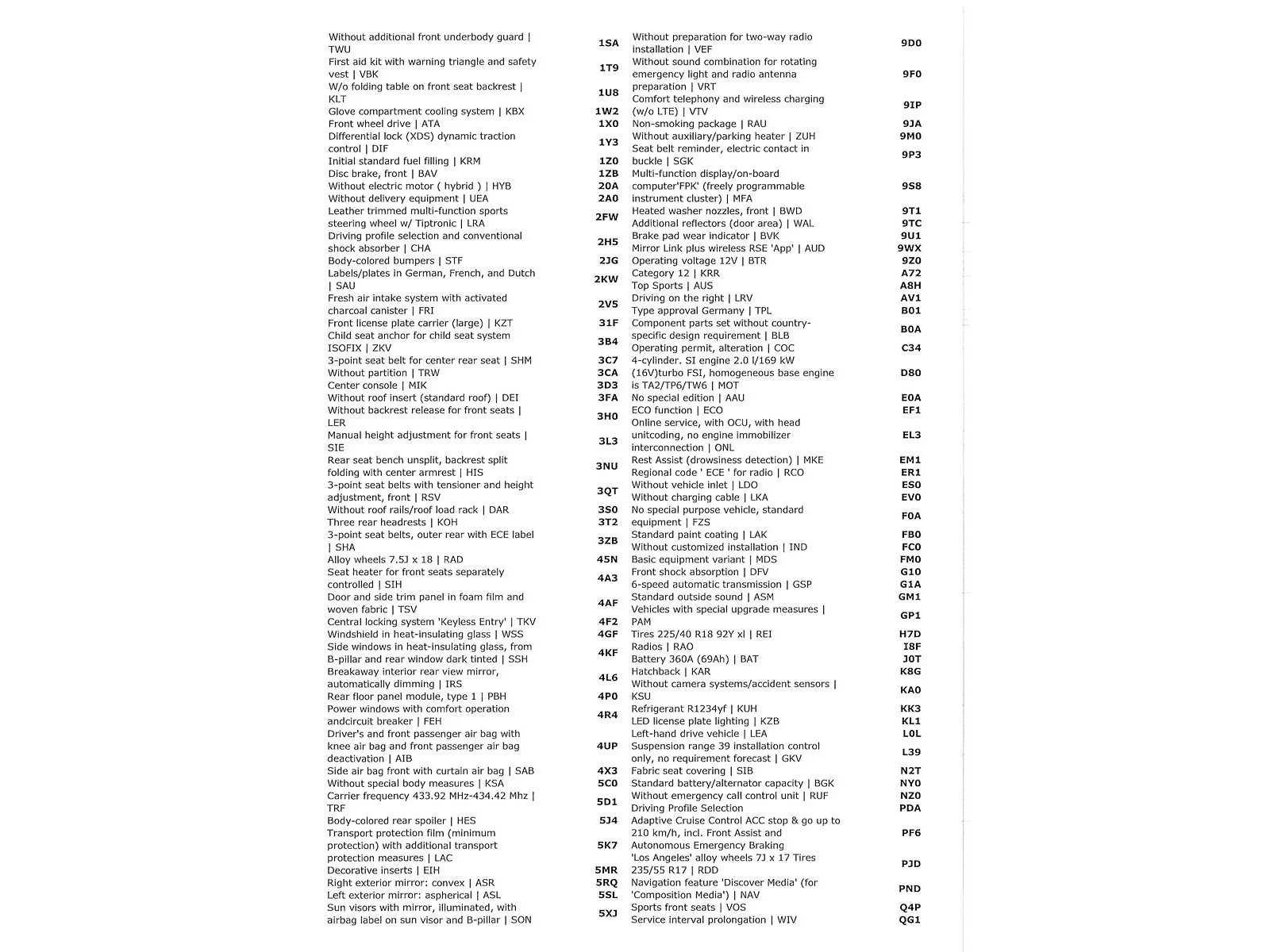 | | |
|---|---|
| Without additional front underbody guard \| TWU | 1SA |
| First aid kit with warning triangle and safety vest \| VBK | 1T9 |
| W/o folding table on front seat backrest \| KLT | 1U8 |
| Glove compartment cooling system \| KBX | 1W2 |
| Front wheel drive \| ATA | 1X0 |
| Differential lock (XDS) dynamic traction control \| DIF | 1Y3 |
| Initial standard fuel filling \| KRM | 1Z0 |
| Disc brake, front \| BAV | 1ZB |
| Without electric motor ( hybrid ) \| HYB | 20A |
| Without delivery equipment \| UEA | 2A0 |
| Leather trimmed multi-function sports steering wheel w/ Tiptronic \| LRA | 2FW |
| Driving profile selection and conventional shock absorber \| CHA | 2H5 |
| Body-colored bumpers \| STF | 2JG |
| Labels/plates in German, French, and Dutch \| SAU | 2KW |
| Fresh air intake system with activated charcoal canister \| FRI | 2V5 |
| Front license plate carrier (large) \| KZT | 31F |
| Child seat anchor for child seat system ISOFIX \| ZKV | 3B4 |
| 3-point seat belt for center rear seat \| SHM | 3C7 |
| Without partition \| TRW | 3CA |
| Center console \| MIK | 3D3 |
| Without roof insert (standard roof) \| DEI | 3FA |
| Without backrest release for front seats \| LER | 3H0 |
| Manual height adjustment for front seats \| SIE | 3L3 |
| Rear seat bench unsplit, backrest split folding with center armrest \| HIS | 3NU |
| 3-point seat belts with tensioner and height adjustment, front \| RSV | 3QT |
| Without roof rails/roof load rack \| DAR | 3S0 |
| Three rear headrests \| KOH | 3T2 |
| 3-point seat belts, outer rear with ECE label \| SHA | 3ZB |
| Alloy wheels 7.5J x 18 \| RAD | 45N |
| Seat heater for front seats separately controlled \| SIH | 4A3 |
| Door and side trim panel in foam film and woven fabric \| TSV | 4AF |
| Central locking system 'Keyless Entry' \| TKV | 4F2 |
| Windshield in heat-insulating glass \| WSS | 4GF |
| Side windows in heat-insulating glass, from B-pillar and rear window dark tinted \| SSH | 4KF |
| Breakaway interior rear view mirror, automatically dimming \| IRS | 4L6 |
| Rear floor panel module, type 1 \| PBH | 4P0 |
| Power windows with comfort operation andcircuit breaker \| FEH | 4R4 |
| Driver's and front passenger air bag with knee air bag and front passenger air bag deactivation \| AIB | 4UP |
| Side air bag front with curtain air bag \| SAB | 4X3 |
| Without special body measures \| KSA | 5C0 |
| Carrier frequency 433.92 MHz-434.42 Mhz \| TRF | 5D1 |
| Body-colored rear spoiler \| HES | 5J4 |
| Transport protection film (minimum protection) with additional transport protection measures \| LAC | 5K7 |
| Decorative inserts \| EIH | 5MR |
| Right exterior mirror: convex \| ASR | 5RQ |
| Left exterior mirror: aspherical \| ASL | 5SL |
| Sun visors with mirror, illuminated, with airbag label on sun visor and B-pillar \| SON | 5XJ |

| | |
|---|---|
| Without preparation for two-way radio installation \| VEF | 9D0 |
| Without sound combination for rotating emergency light and radio antenna preparation \| VRT | 9F0 |
| Comfort telephony and wireless charging (w/o LTE) \| VTV | 9IP |
| Non-smoking package \| RAU | 9JA |
| Without auxiliary/parking heater \| ZUH | 9M0 |
| Seat belt reminder, electric contact in buckle \| SGK | 9P3 |
| Multi-function display/on-board computer'FPK' (freely programmable instrument cluster) \| MFA | 9S8 |
| Heated washer nozzles, front \| BWD | 9T1 |
| Additional reflectors (door area) \| WAL | 9TC |
| Brake pad wear indicator \| BVK | 9U1 |
| Mirror Link plus wireless RSE 'App' \| AUD | 9WX |
| Operating voltage 12V \| BTR | 9Z0 |
| Category 12 \| KRR | A72 |
| Top Sports \| AUS | A8H |
| Driving on the right \| LRV | AV1 |
| Type approval Germany \| TPL | B01 |
| Component parts set without country-specific design requirement \| BLB | B0A |
| Operating permit, alteration \| COC | C34 |
| 4-cylinder. SI engine 2.0 l/169 kW (16V)turbo FSI, homogeneous base engine is TA2/TP6/TW6 \| MOT | D80 |
| No special edition \| AAU | E0A |
| ECO function \| ECO | EF1 |
| Online service, with OCU, with head unitcoding, no engine immobilizer interconnection \| ONL | EL3 |
| Rest Assist (drowsiness detection) \| MKE | EM1 |
| Regional code ' ECE ' for radio \| RCO | ER1 |
| Without vehicle inlet \| LDO | ES0 |
| Without charging cable \| LKA | EV0 |
| No special purpose vehicle, standard equipment \| FZS | F0A |
| Standard paint coating \| LAK | FB0 |
| Without customized installation \| IND | FC0 |
| Basic equipment variant \| MDS | FM0 |
| Front shock absorption \| DFV | G10 |
| 6-speed automatic transmission \| GSP | G1A |
| Standard outside sound \| ASM | GM1 |
| Vehicles with special upgrade measures \| PAM | GP1 |
| Tires 225/40 R18 92Y xl \| REI | H7D |
| Radios \| RAO | I8F |
| Battery 360A (69Ah) \| BAT | J0T |
| Hatchback \| KAR | K8G |
| Without camera systems/accident sensors \| KSU | KA0 |
| Refrigerant R1234yf \| KUH | KK3 |
| LED license plate lighting \| KZB | KL1 |
| Left-hand drive vehicle \| LEA | L0L |
| Suspension range 39 installation control only, no requirement forecast \| GKV | L39 |
| Fabric seat covering \| SIB | N2T |
| Standard battery/alternator capacity \| BGK | NY0 |
| Without emergency call control unit \| RUF | NZ0 |
| Driving Profile Selection | PDA |
| Adaptive Cruise Control ACC stop & go up to 210 km/h, incl. Front Assist and Autonomous Emergency Braking | PF6 |
| 'Los Angeles' alloy wheels 7J x 17 Tires 235/55 R17 \| RDD | PJD |
| Navigation feature 'Discover Media' (for 'Composition Media') \| NAV | PND |
| Sports front seats \| VOS | Q4P |
| Service interval prolongation \| WIV | QG1 |